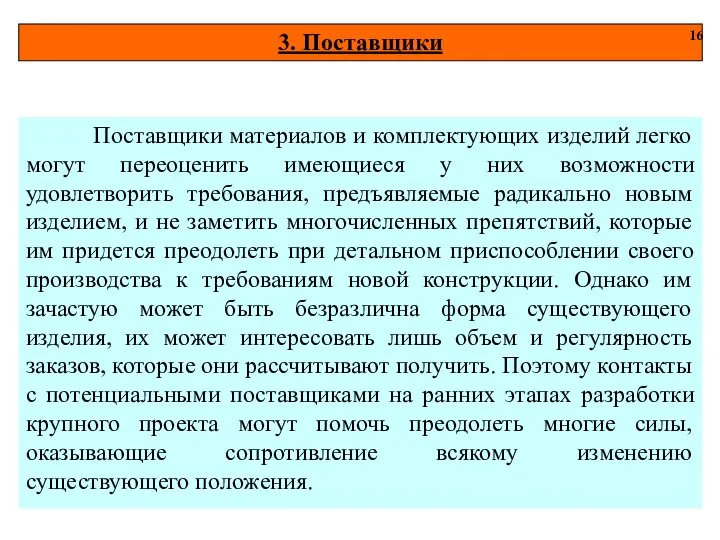 3. Поставщики

16

Поставщики материалов и комплектующих изделий легко могут переоценить имеющиеся у них возможности удовлетворить требования, предъявляемые радикально новым изделием, и не заметить многочисленных препятствий, которые им придется преодолеть при детальном приспособлении своего производства к требованиям новой конструкции. Однако им зачастую может быть безразлична форма существующего изделия, их может интересовать лишь объем и регулярность заказов, которые они рассчитывают получить. Поэтому контакты с потенциальными поставщиками на ранних этапах разработки крупного проекта могут помочь преодолеть многие силы, оказывающие сопротивление всякому изменению существующего положения.